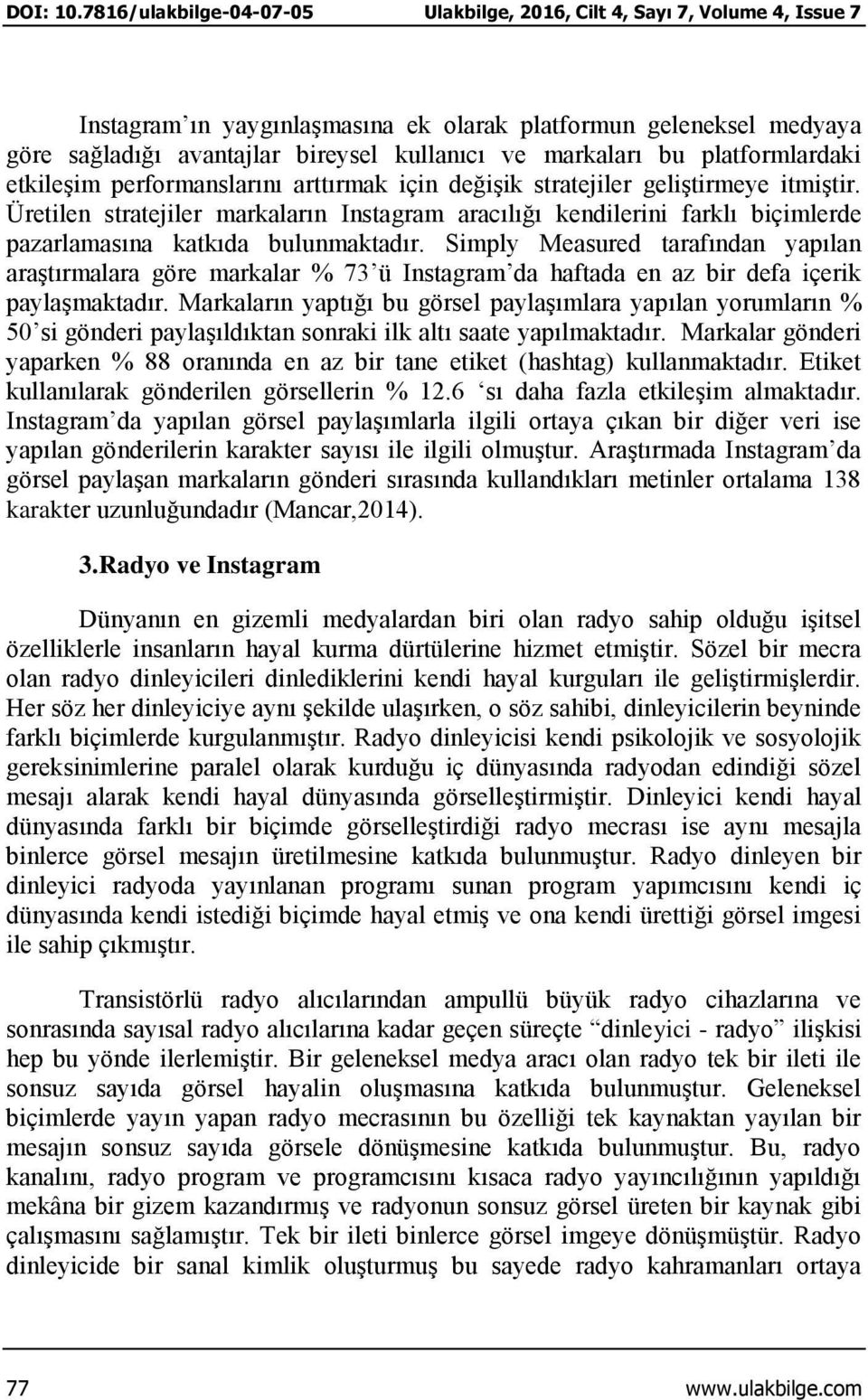 DOI: 10.7816/ulakbilge-04-07-05 Ulakbilge, 2016, Cilt 4, Sayı 7, Volume 4, Issue 7

Instagram'ın yaygınlaşmasına ek olarak platformun geleneksel medyaya göre sağladığı avantajlar bireysel kullanıcı ve markaları bu platformlardaki etkileşim performanslarını arttırmak için değişik stratejiler geliştirmeye itmiştir. Üretilen stratejiler markaların Instagram aracılığı kendilerini farklı biçimlerde pazarlamasına katkıda bulunmaktadır. Simply Measured tarafından yapılan araştırmalara göre markalar % 73'ü Instagram'da haftada en az bir defa içerik paylaşmaktadır. Markaların yaptığı bu görsel paylaşımlara yapılan yorumların % 50'si gönderi paylaşıldıktan sonraki ilk altı saate yapılmaktadır. Markalar gönderi yaparken % 88 oranında en az bir tane etiket (hashtag) kullanmaktadır. Etiket kullanılarak gönderilen görsellerin % 12.6 'sı daha fazla etkileşim almaktadır. Instagram'da yapılan görsel paylaşımlarla ilgili ortaya çıkan bir diğer veri ise yapılan gönderilerin karakter sayısı ile ilgili olmuştur. Araştırmada Instagram'da görsel paylaşan markaların gönderi sırasında kullandıkları metinler ortalama 138 karakter uzunluğundadır (Mancar,2014).

3.Radyo ve Instagram

Dünyanın en gizemli medyalardan biri olan radyo sahip olduğu işitsel özelliklerle insanların hayal kurma dürtülerine hizmet etmiştir. Sözel bir mecra olan radyo dinleyicileri dinlediklerini kendi hayal kurguları ile geliştirmişlerdir. Her söz her dinleyiciye aynı şekilde ulaşırken, o söz sahibi, dinleyicilerin beyninde farklı biçimlerde kurgulanmıştır. Radyo dinleyicisi kendi psikolojik ve sosyolojik gereksinimlerine paralel olarak kurduğu iç dünyasında radyodan edindiği sözel mesajı alarak kendi hayal dünyasında görselleştirmiştir. Dinleyici kendi hayal dünyasında farklı bir biçimde görselleştirdiği radyo mecrası ise aynı mesajla binlerce görsel mesajın üretilmesine katkıda bulunmuştur. Radyo dinleyen bir dinleyici radyoda yayınlanan programı sunan program yapımcısını kendi iç dünyasında kendi istediği biçimde hayal etmiş ve ona kendi ürettiği görsel imgesi ile sahip çıkmıştır.

Transistörlü radyo alıcılarından ampullü büyük radyo cihazlarına ve sonrasında sayısal radyo alıcılarına kadar geçen süreçte "dinleyici - radyo" ilişkisi hep bu yönde ilerlemiştir. Bir geleneksel medya aracı olan radyo tek bir ileti ile sonsuz sayıda görsel hayalin oluşmasına katkıda bulunmuştur. Geleneksel biçimlerde yayın yapan radyo mecrasının bu özelliği tek kaynaktan yayılan bir mesajın sonsuz sayıda görsele dönüşmesine katkıda bulunmuştur. Bu, radyo kanalını, radyo program ve programcısını kısaca radyo yayıncılığının yapıldığı mekâna bir gizem kazandırmış ve radyonun sonsuz görsel üreten bir kaynak gibi çalışmasını sağlamıştır. Tek bir ileti binlerce görsel imgeye dönüşmüştür. Radyo dinleyicide bir sanal kimlik oluşturmuş bu sayede radyo kahramanları ortaya

77 www.ulakbilge.com